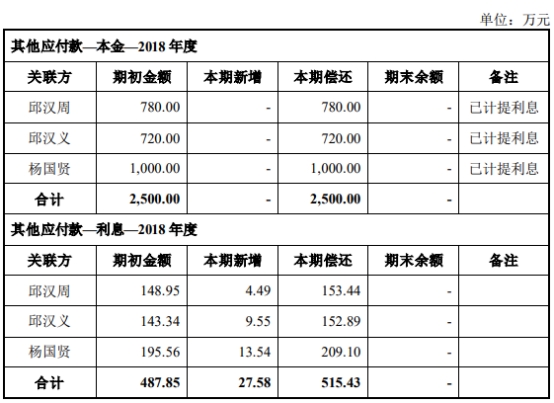 单位：万元

| 其他应付款—本金—2018 年度 | | | | | |
|---|---|---|---|---|---|
| 关联方 | 期初金额 | 本期新增 | 本期偿还 | 期末余额 | 备注 |
| 邱汉周 | 780.00 | - | 780.00 | - | 已计提利息 |
| 邱汉义 | 720.00 | - | 720.00 | - | 已计提利息 |
| 杨国贤 | 1,000.00 | - | 1,000.00 | - | 已计提利息 |
| 合计 | 2,500.00 | - | 2,500.00 | - | |
| 其他应付款—利息—2018 年度 | | | | | |
| 关联方 | 期初金额 | 本期新增 | 本期偿还 | 期末余额 | 备注 |
| 邱汉周 | 148.95 | 4.49 | 153.44 | - | |
| 邱汉义 | 143.34 | 9.55 | 152.89 | - | |
| 杨国贤 | 195.56 | 13.54 | 209.10 | - | |
| 合计 | 487.85 | 27.58 | 515.43 | - | |